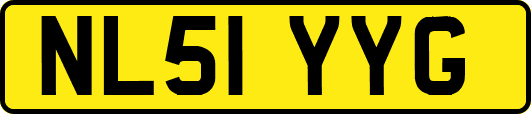 NL51 YYG